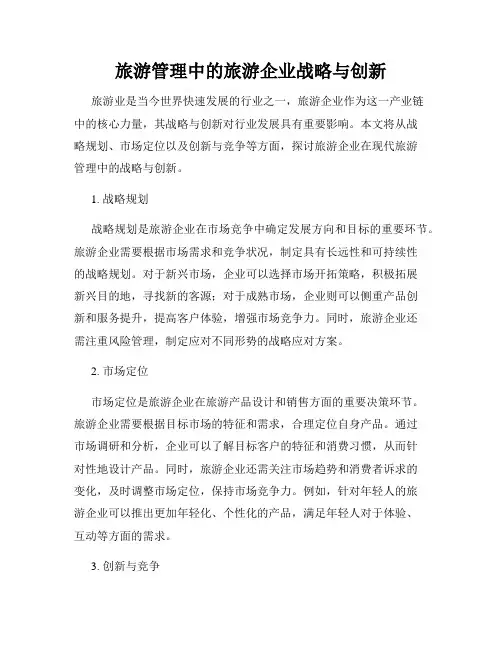 旅游管理中的旅游企业战略与创新

旅游业是当今世界快速发展的行业之一，旅游企业作为这一产业链中的核心力量，其战略与创新对行业发展具有重要影响。本文将从战略规划、市场定位以及创新与竞争等方面，探讨旅游企业在现代旅游管理中的战略与创新。

1. 战略规划

战略规划是旅游企业在市场竞争中确定发展方向和目标的重要环节。旅游企业需要根据市场需求和竞争状况，制定具有长远性和可持续性的战略规划。对于新兴市场，企业可以选择市场开拓策略，积极拓展新兴目的地，寻找新的客源；对于成熟市场，企业则可以侧重产品创新和服务提升，提高客户体验，增强市场竞争力。同时，旅游企业还需注重风险管理，制定应对不同形势的战略应对方案。

2. 市场定位

市场定位是旅游企业在旅游产品设计和销售方面的重要决策环节。旅游企业需要根据目标市场的特征和需求，合理定位自身产品。通过市场调研和分析，企业可以了解目标客户的特征和消费习惯，从而针对性地设计产品。同时，旅游企业还需关注市场趋势和消费者诉求的变化，及时调整市场定位，保持市场竞争力。例如，针对年轻人的旅游企业可以推出更加年轻化、个性化的产品，满足年轻人对于体验、互动等方面的需求。

3. 创新与竞争